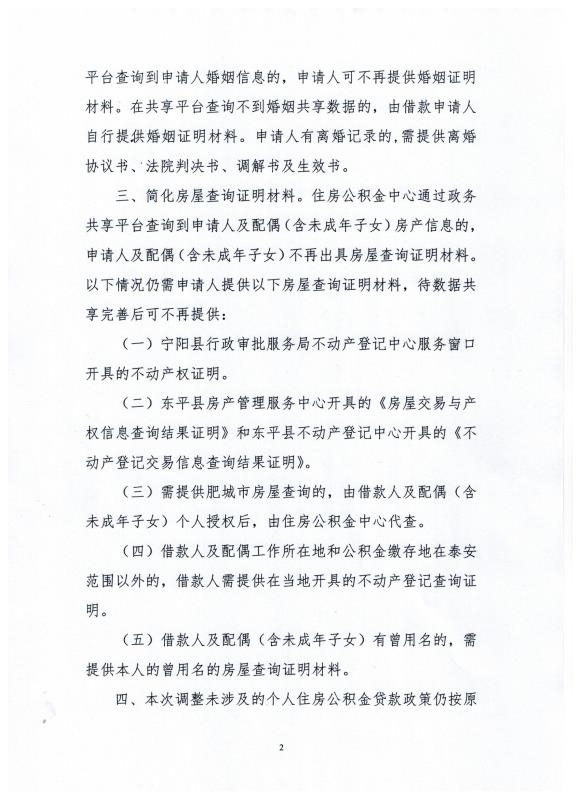 平台查询到申请人婚姻信息的，申请人可不再提供婚姻证明材料。在共享平台查询不到婚姻共享数据的，由借款申请人自行提供婚姻证明材料。申请人有离婚记录的，需提供离婚协议书、法院判决书、调解书及生效书。

三、简化房屋查询证明材料。住房公积金中心通过政务共享平台查询到申请人及配偶（含未成年子女）房产信息的，申请人及配偶（含未成年子女）不再出具房屋查询证明材料。以下情况仍需申请人提供以下房屋查询证明材料，待数据共享完善后可不再提供：

（一）宁阳县行政审批服务局不动产登记中心服务窗口开具的不动产权证明。

（二）东平县房产管理服务中心开具的《房屋交易与产权信息查询结果证明》和东平县不动产登记中心开具的《不动产登记交易信息查询结果证明》。

（三）需提供肥城市房屋查询的，由借款人及配偶（含未成年子女）个人授权后，由住房公积金中心代查。

（四）借款人及配偶工作所在地和公积金缴存地在泰安范围以外的，借款人需提供在当地开具的不动产登记查询证明。

（五）借款人及配偶（含未成年子女）有曾用名的，需提供本人的曾用名的房屋查询证明材料。

四、本次调整未涉及的个人住房公积金贷款政策仍按原

2